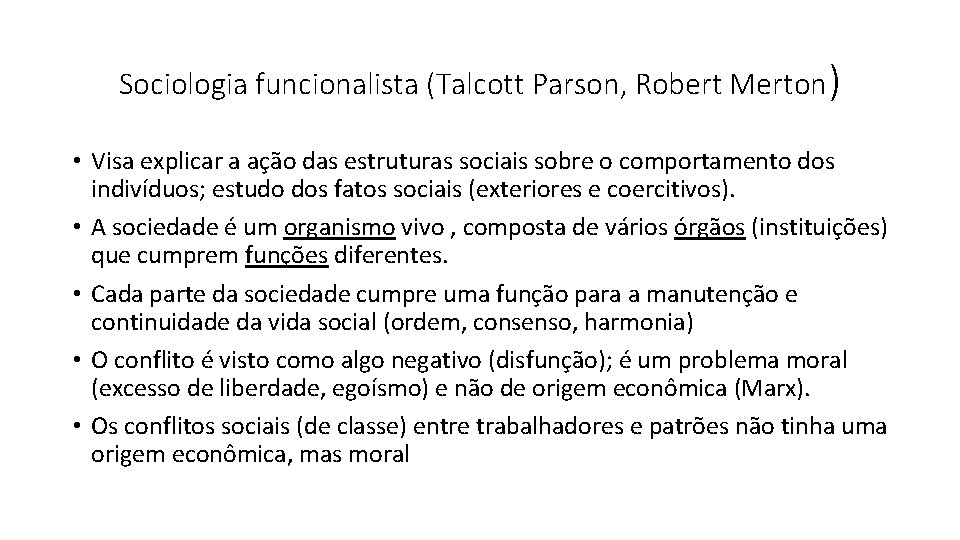 Sociologia funcionalista (Talcott Parson, Robert Merton)

• Visa explicar a ação das estruturas sociais sobre o comportamento dos indivíduos; estudo dos fatos sociais (exteriores e coercitivos).
• A sociedade é um organismo vivo , composta de vários órgãos (instituições) que cumprem funções diferentes.
• Cada parte da sociedade cumpre uma função para a manutenção e continuidade da vida social (ordem, consenso, harmonia)
• O conflito é visto como algo negativo (disfunção); é um problema moral (excesso de liberdade, egoísmo) e não de origem econômica (Marx).
• Os conflitos sociais (de classe) entre trabalhadores e patrões não tinha uma origem econômica, mas moral